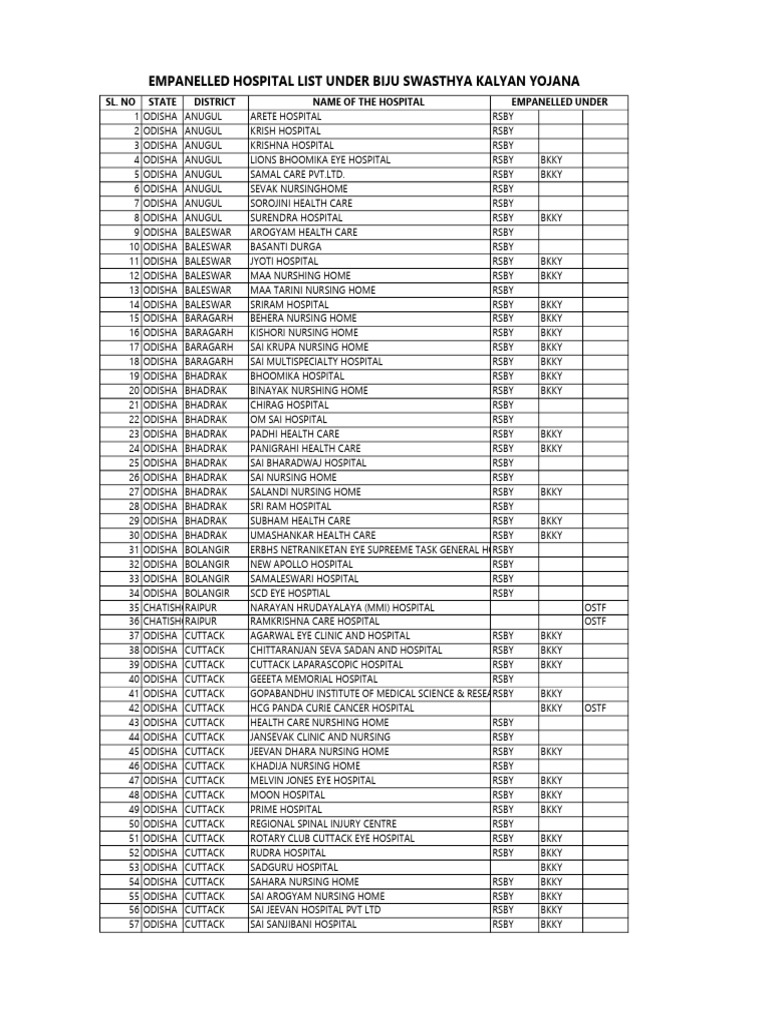 EMPANELLED HOSPITAL LIST UNDER BIJU SWASTHYA KALYAN YOJANA

| SL. NO | STATE | DISTRICT | NAME OF THE HOSPITAL | EMPANELLED UNDER | | |
|---|---|---|---|---|---|---|
| 1 | ODISHA | ANUGUL | ARETE HOSPITAL | RSBY | | |
| 2 | ODISHA | ANUGUL | KRISH HOSPITAL | RSBY | | |
| 3 | ODISHA | ANUGUL | KRISHNA HOSPITAL | RSBY | | |
| 4 | ODISHA | ANUGUL | LIONS BHOOMIKA EYE HOSPITAL | RSBY | BKKY | |
| 5 | ODISHA | ANUGUL | SAMAL CARE PVT.LTD. | RSBY | BKKY | |
| 6 | ODISHA | ANUGUL | SEVAK NURSINGHOME | RSBY | | |
| 7 | ODISHA | ANUGUL | SOROJINI HEALTH CARE | RSBY | | |
| 8 | ODISHA | ANUGUL | SURENDRA HOSPITAL | RSBY | BKKY | |
| 9 | ODISHA | BALESWAR | AROGYAM HEALTH CARE | RSBY | | |
| 10 | ODISHA | BALESWAR | BASANTI DURGA | RSBY | | |
| 11 | ODISHA | BALESWAR | JYOTI HOSPITAL | RSBY | BKKY | |
| 12 | ODISHA | BALESWAR | MAA NURSHING HOME | RSBY | BKKY | |
| 13 | ODISHA | BALESWAR | MAA TARINI NURSING HOME | RSBY | | |
| 14 | ODISHA | BALESWAR | SRIRAM HOSPITAL | RSBY | BKKY | |
| 15 | ODISHA | BARAGARH | BEHERA NURSING HOME | RSBY | BKKY | |
| 16 | ODISHA | BARAGARH | KISHORI NURSING HOME | RSBY | BKKY | |
| 17 | ODISHA | BARAGARH | SAI KRUPA NURSING HOME | RSBY | BKKY | |
| 18 | ODISHA | BARAGARH | SAI MULTISPECIALTY HOSPITAL | RSBY | BKKY | |
| 19 | ODISHA | BHADRAK | BHOOMIKA HOSPITAL | RSBY | BKKY | |
| 20 | ODISHA | BHADRAK | BINAYAK NURSHING HOME | RSBY | BKKY | |
| 21 | ODISHA | BHADRAK | CHIRAG HOSPITAL | RSBY | | |
| 22 | ODISHA | BHADRAK | OM SAI HOSPITAL | RSBY | | |
| 23 | ODISHA | BHADRAK | PADHI HEALTH CARE | RSBY | BKKY | |
| 24 | ODISHA | BHADRAK | PANIGRAHI HEALTH CARE | RSBY | BKKY | |
| 25 | ODISHA | BHADRAK | SAI BHARADWAJ HOSPITAL | RSBY | | |
| 26 | ODISHA | BHADRAK | SAI NURSING HOME | RSBY | | |
| 27 | ODISHA | BHADRAK | SALANDI NURSING HOME | RSBY | BKKY | |
| 28 | ODISHA | BHADRAK | SRI RAM HOSPITAL | RSBY | | |
| 29 | ODISHA | BHADRAK | SUBHAM HEALTH CARE | RSBY | BKKY | |
| 30 | ODISHA | BHADRAK | UMASHANKAR HEALTH CARE | RSBY | BKKY | |
| 31 | ODISHA | BOLANGIR | ERBHS NETRANIKETAN EYE SUPREEME TASK GENERAL H | RSBY | | |
| 32 | ODISHA | BOLANGIR | NEW APOLLO HOSPITAL | RSBY | | |
| 33 | ODISHA | BOLANGIR | SAMALESWARI HOSPITAL | RSBY | | |
| 34 | ODISHA | BOLANGIR | SCD EYE HOSPTIAL | RSBY | | |
| 35 | CHATISH | RAIPUR | NARAYAN HRUDAYALAYA (MMI) HOSPITAL | | | OSTF |
| 36 | CHATISH | RAIPUR | RAMKRISHNA CARE HOSPITAL | | | OSTF |
| 37 | ODISHA | CUTTACK | AGARWAL EYE CLINIC AND HOSPITAL | RSBY | BKKY | |
| 38 | ODISHA | CUTTACK | CHITTARANJAN SEVA SADAN AND HOSPITAL | RSBY | BKKY | |
| 39 | ODISHA | CUTTACK | CUTTACK LAPARASCOPIC HOSPITAL | RSBY | BKKY | |
| 40 | ODISHA | CUTTACK | GEEETA MEMORIAL HOSPITAL | RSBY | | |
| 41 | ODISHA | CUTTACK | GOPABANDHU INSTITUTE OF MEDICAL SCIENCE & RESEA | RSBY | BKKY | |
| 42 | ODISHA | CUTTACK | HCG PANDA CURIE CANCER HOSPITAL | | BKKY | OSTF |
| 43 | ODISHA | CUTTACK | HEALTH CARE NURSHING HOME | RSBY | | |
| 44 | ODISHA | CUTTACK | JANSEVAK CLINIC AND NURSING | RSBY | | |
| 45 | ODISHA | CUTTACK | JEEVAN DHARA NURSING HOME | RSBY | BKKY | |
| 46 | ODISHA | CUTTACK | KHADIJA NURSING HOME | RSBY | | |
| 47 | ODISHA | CUTTACK | MELVIN JONES EYE HOSPITAL | RSBY | BKKY | |
| 48 | ODISHA | CUTTACK | MOON HOSPITAL | RSBY | BKKY | |
| 49 | ODISHA | CUTTACK | PRIME HOSPITAL | RSBY | BKKY | |
| 50 | ODISHA | CUTTACK | REGIONAL SPINAL INJURY CENTRE | RSBY | | |
| 51 | ODISHA | CUTTACK | ROTARY CLUB CUTTACK EYE HOSPITAL | RSBY | BKKY | |
| 52 | ODISHA | CUTTACK | RUDRA HOSPITAL | RSBY | BKKY | |
| 53 | ODISHA | CUTTACK | SADGURU HOSPITAL | | BKKY | |
| 54 | ODISHA | CUTTACK | SAHARA NURSING HOME | RSBY | BKKY | |
| 55 | ODISHA | CUTTACK | SAI AROGYAM NURSING HOME | RSBY | BKKY | |
| 56 | ODISHA | CUTTACK | SAI JEEVAN HOSPITAL PVT LTD | RSBY | BKKY | |
| 57 | ODISHA | CUTTACK | SAI SANJIBANI HOSPITAL | RSBY | BKKY | |